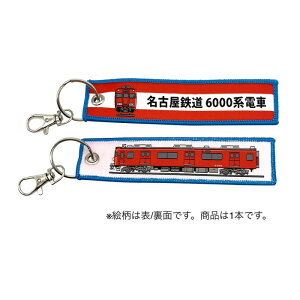 名古屋鉄道 6000系電車

※絵柄は表/裏面です。商品は1本です。